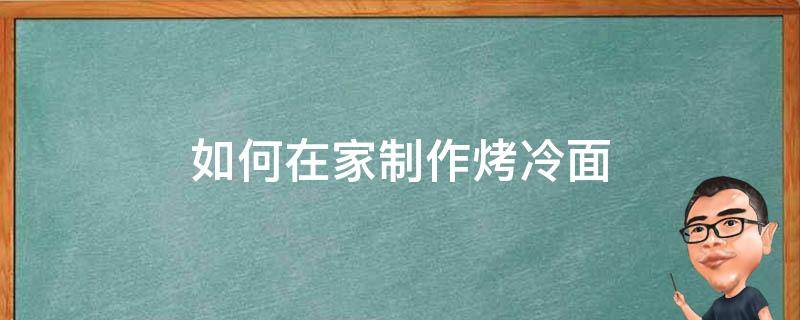 如何在家制作烤冷面